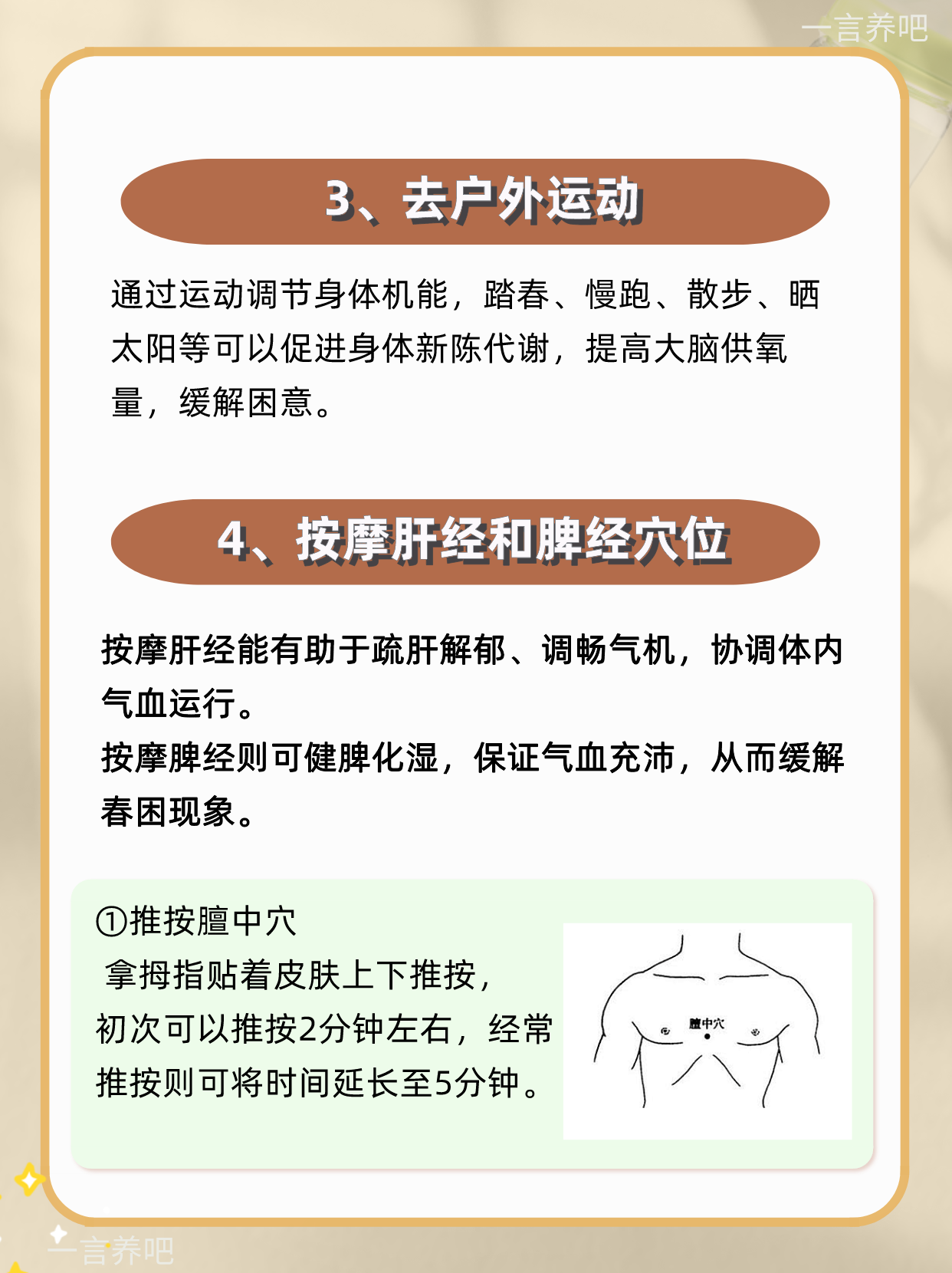 一言养吧

3、去户外运动

通过运动调节身体机能，踏春、慢跑、散步、晒太阳等可以促进身体新陈代谢，提高大脑供氧量，缓解困意。

4、按摩肝经和脾经穴位

按摩肝经能有助于疏肝解郁、调畅气机，协调体内气血运行。
按摩脾经则可健脾化湿，保证气血充沛，从而缓解春困现象。

①推按膻中穴
拿拇指贴着皮肤上下推按，初次可以推按2分钟左右，经常推按则可将时间延长至5分钟。

膻中穴

一言养吧